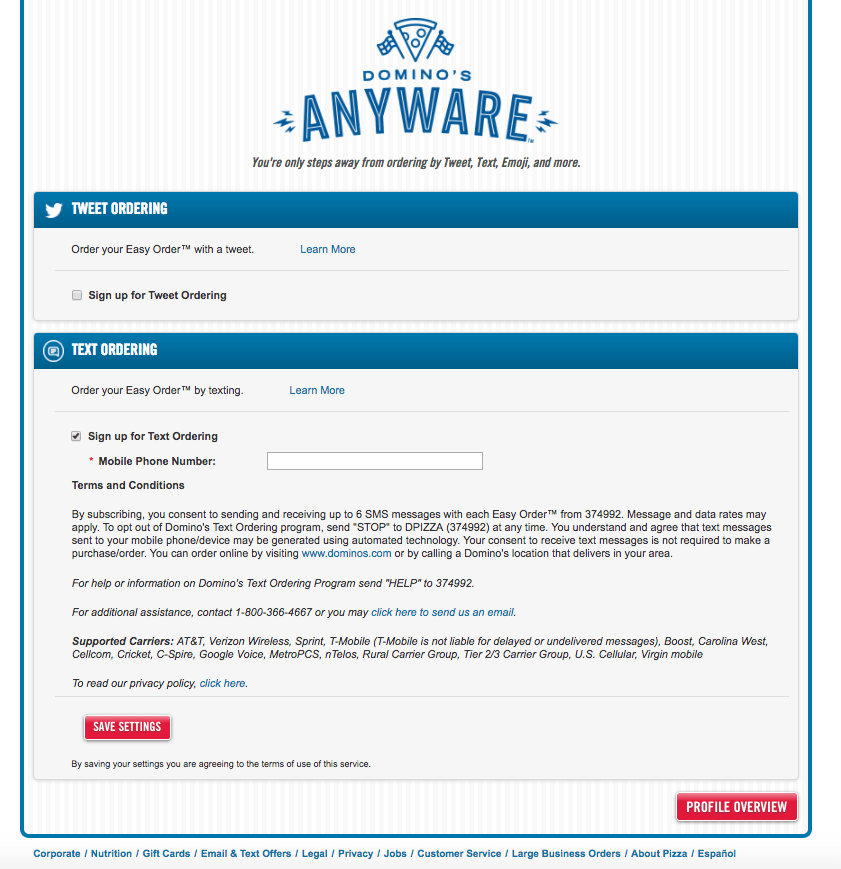 DOMINO'S
ANYWARE™

You're only steps away from ordering by Tweet, Text, Emoji, and more.

TWEET ORDERING

Order your Easy Order™ with a tweet. Learn More

Sign up for Tweet Ordering

TEXT ORDERING

Order your Easy Order™ by texting. Learn More

Sign up for Text Ordering

* Mobile Phone Number:

Terms and Conditions

By subscribing, you consent to sending and receiving up to 6 SMS messages with each Easy Order™ from 374992. Message and data rates may apply. To opt out of Domino's Text Ordering program, send "STOP" to DPIZZA (374992) at any time. You understand and agree that text messages sent to your mobile phone/device may be generated using automated technology. Your consent to receive text messages is not required to make a purchase/order. You can order online by visiting www.dominos.com or by calling a Domino's location that delivers in your area.

For help or information on Domino's Text Ordering Program send "HELP" to 374992.

For additional assistance, contact 1-800-366-4667 or you may click here to send us an email.

Supported Carriers: AT&T, Verizon Wireless, Sprint, T-Mobile (T-Mobile is not liable for delayed or undelivered messages), Boost, Carolina West, Cellcom, Cricket, C-Spire, Google Voice, MetroPCS, nTelos, Rural Carrier Group, Tier 2/3 Carrier Group, U.S. Cellular, Virgin mobile

To read our privacy policy, click here.

SAVE SETTINGS

By saving your settings you are agreeing to the terms of use of this service.

PROFILE OVERVIEW

Corporate / Nutrition / Gift Cards / Email & Text Offers / Legal / Privacy / Jobs / Customer Service / Large Business Orders / About Pizza / Español